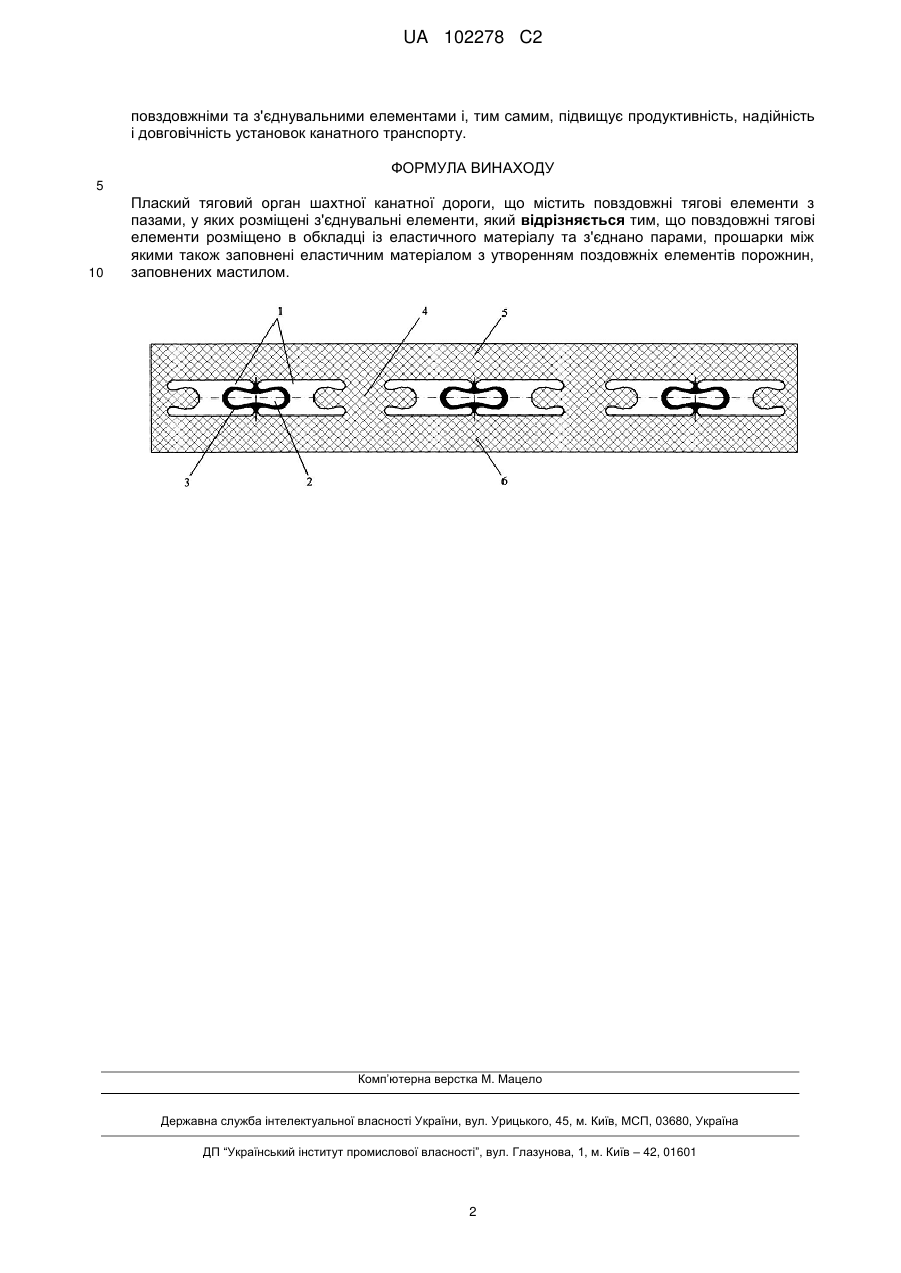 UA 102278 C2

повздовжніми та з'єднувальними елементами і, тим самим, підвищує продуктивність, надійність і довговічність установок канатного транспорту.

ФОРМУЛА ВИНАХОДУ

5

Плаский тяговий орган шахтної канатної дороги, що містить повздовжні тягові елементи з пазами, у яких розміщені з'єднувальні елементи, який **відрізняється** тим, що повздовжні тягові елементи розміщено в обкладці із еластичного матеріалу та з'єднано парами, прошарки між якими також заповнені еластичним матеріалом з утворенням поздовжніх елементів порожнин, заповнених мастилом.

10

1 4 5

3 2 6

Комп'ютерна верстка М. Мацело

Державна служба інтелектуальної власності України, вул. Урицького, 45, м. Київ, МСП, 03680, Україна

ДП "Український інститут промислової власності", вул. Глазунова, 1, м. Київ – 42, 01601

2